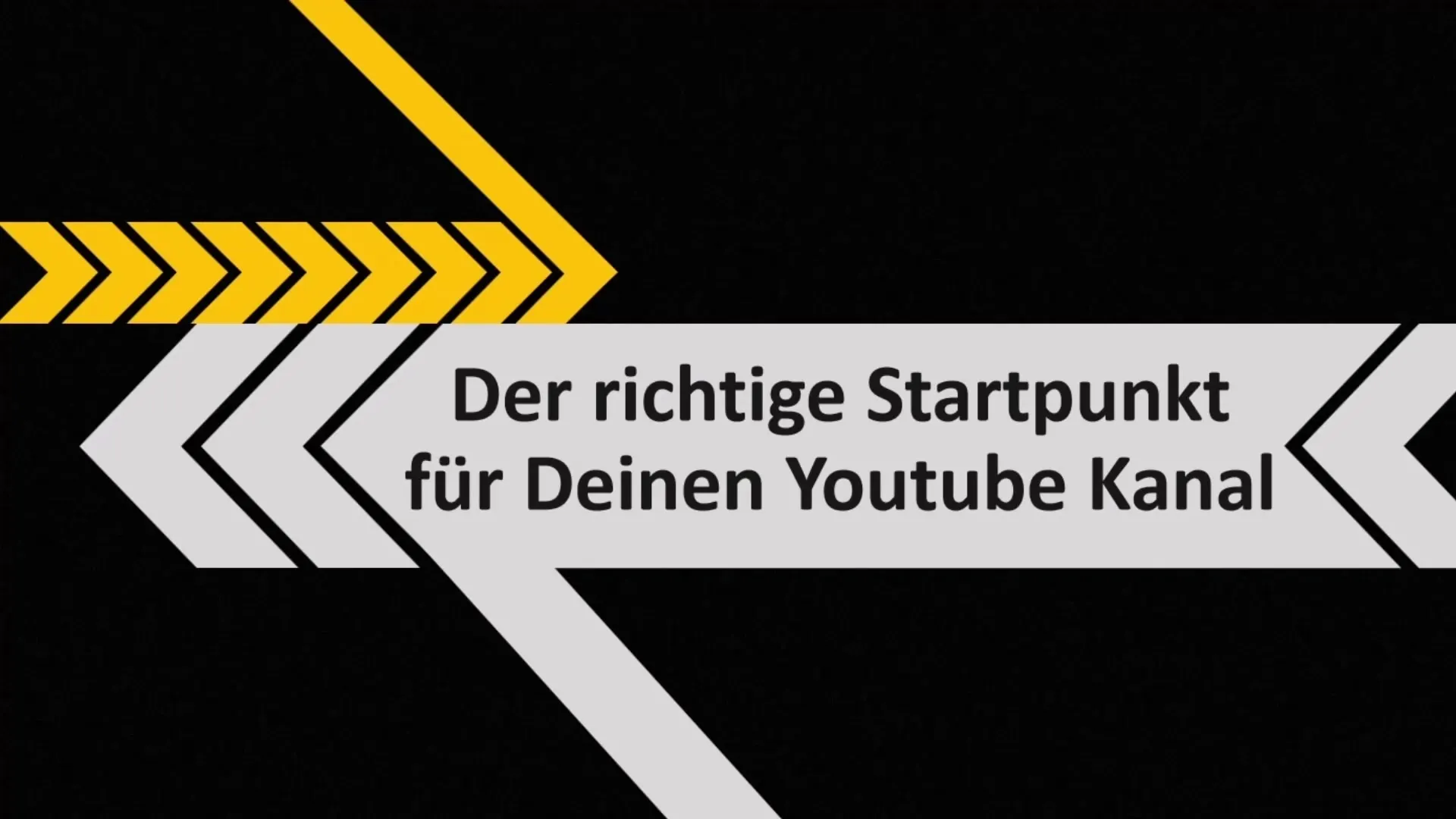 Der richtige Startpunkt für Deinen Youtube Kanal